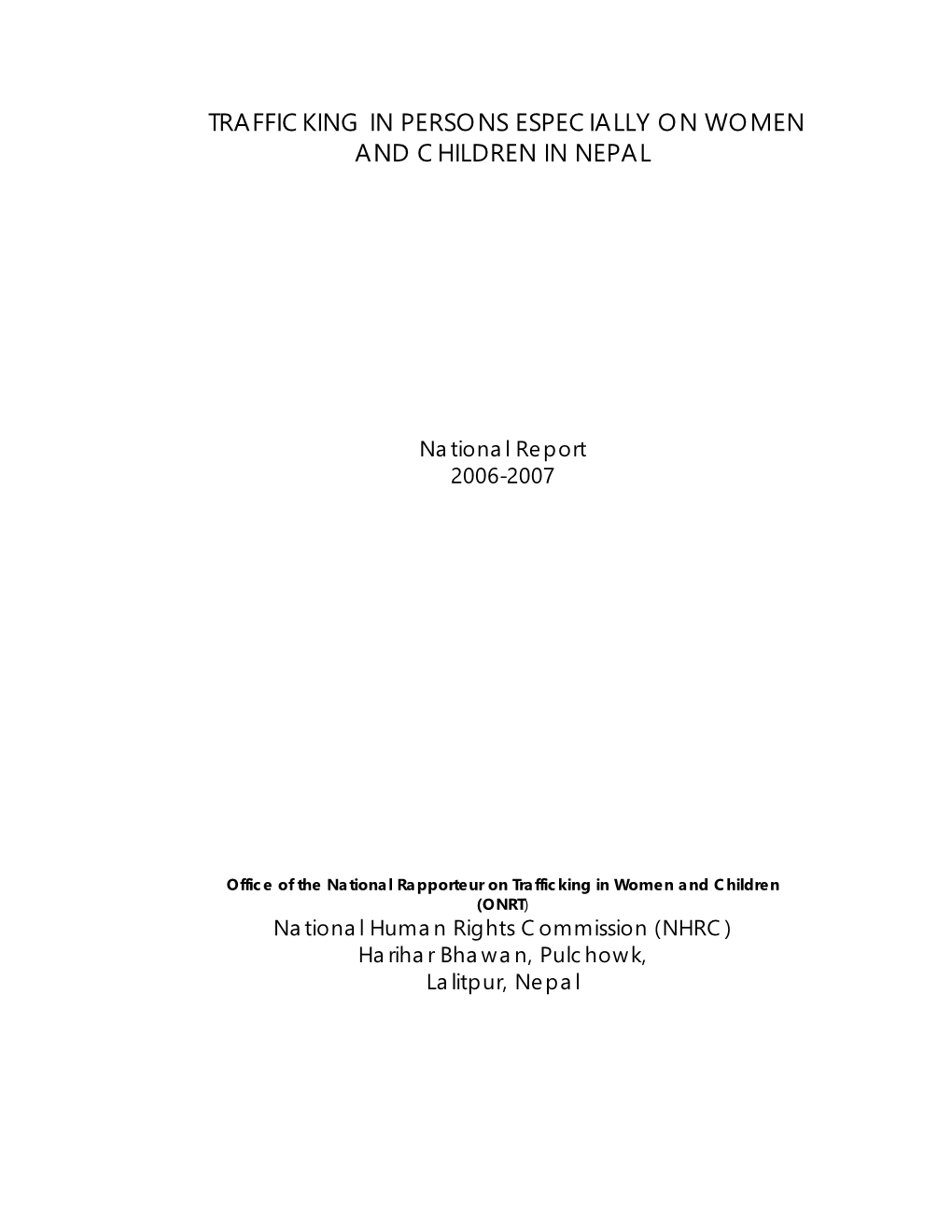 TRAFFICKING IN PERSONS ESPECIALLY ON WOMEN AND CHILDREN IN NEPAL

National Report
2006-2007

Office of the National Rapporteur on Trafficking in Women and Children (ONRT)
National Human Rights Commission (NHRC)
Harihar Bhawan, Pulchowk,
Lalitpur, Nepal